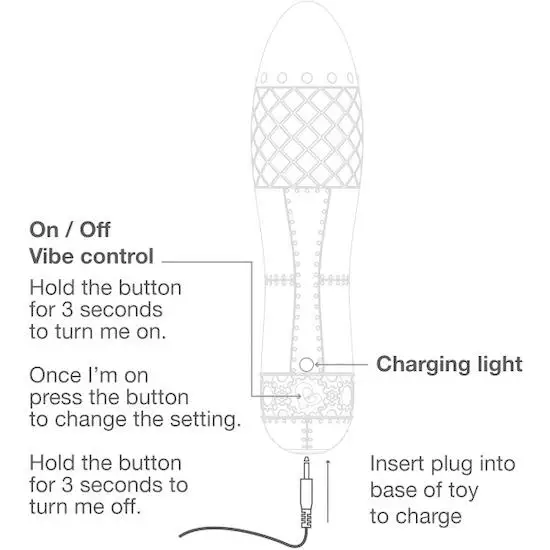 On / Off
Vibe control

Hold the button for 3 seconds to turn me on.

Once I'm on press the button to change the setting.

Hold the button for 3 seconds to turn me off.

Charging light

Insert plug into base of toy to charge